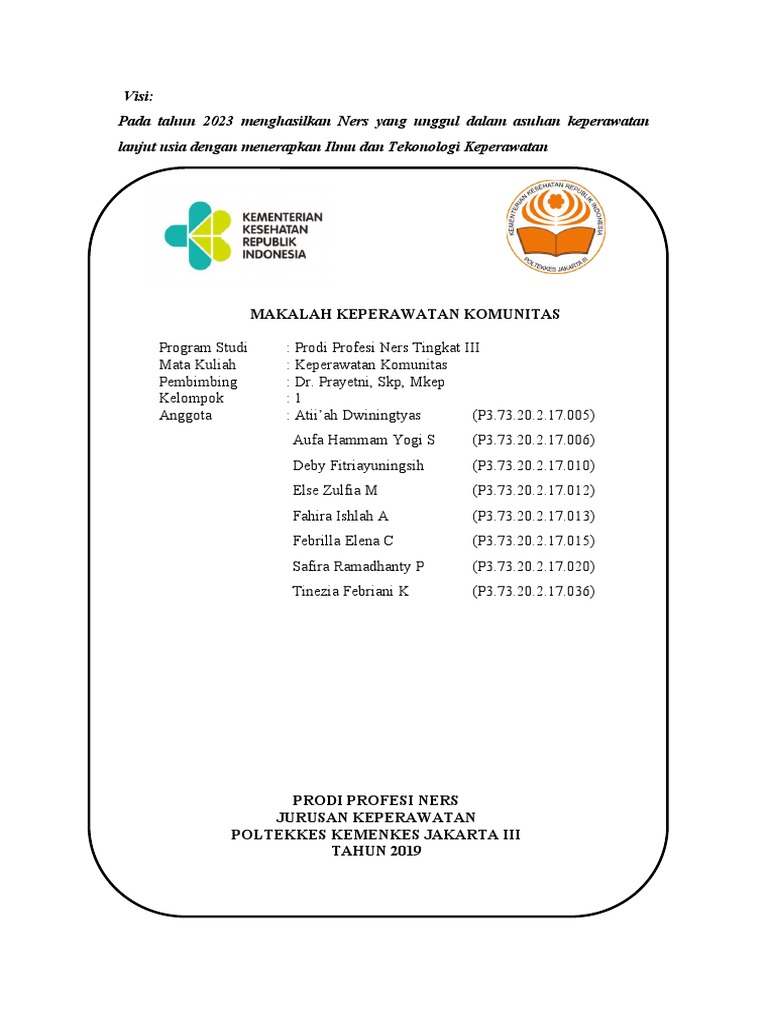 Visi:

Pada tahun 2023 menghasilkan Ners yang unggul dalam asuhan keperawatan lanjut usia dengan menerapkan Ilmu dan Tekonologi Keperawatan

KEMENTERIAN KESEHATAN REPUBLIK INDONESIA

KEMENTERIAN KESEHATAN REPUBLIK INDONESIA
POLTEKKES JAKARTA III

MAKALAH KEPERAWATAN KOMUNITAS

Program Studi : Prodi Profesi Ners Tingkat III
Mata Kuliah : Keperawatan Komunitas
Pembimbing : Dr. Prayetni, Skp, Mkep
Kelompok : 1
Anggota : Atii'ah Dwiningtyas (P3.73.20.2.17.005)
Aufa Hammam Yogi S (P3.73.20.2.17.006)
Deby Fitriayuningsih (P3.73.20.2.17.010)
Else Zulfia M (P3.73.20.2.17.012)
Fahira Ishlah A (P3.73.20.2.17.013)
Febrilla Elena C (P3.73.20.2.17.015)
Safira Ramadhanty P (P3.73.20.2.17.020)
Tinezia Febriani K (P3.73.20.2.17.036)

PRODI PROFESI NERS
JURUSAN KEPERAWATAN
POLTEKKES KEMENKES JAKARTA III
TAHUN 2019